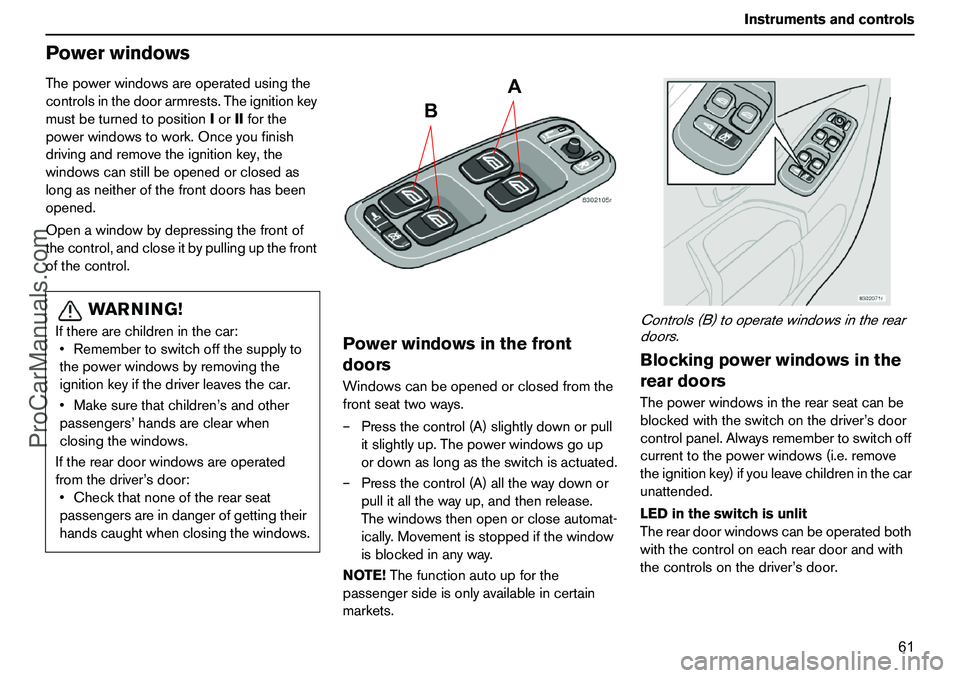 Instruments and controls

Power windows

The power windows are operated using the controls in the door armrests. The ignition key must be turned to position I or II for the power windows to work. Once you finish driving and remove the ignition key, the windows can still be opened or closed as long as neither of the front doors has been opened.

Open a window by depressing the front of the control, and close it by pulling up the front of the control.

WARNING!
If there are children in the car:
• Remember to switch off the supply to the power windows by removing the ignition key if the driver leaves the car.
• Make sure that children's and other passengers' hands are clear when closing the windows.
If the rear door windows are operated from the driver's door:
• Check that none of the rear seat passengers are in danger of getting their hands caught when closing the windows.

B
A
8302105r

Power windows in the front doors

Windows can be opened or closed from the front seat two ways.

– Press the control (A) slightly down or pull it slightly up. The power windows go up or down as long as the switch is actuated.

– Press the control (A) all the way down or pull it all the way up, and then release. The windows then open or close automatically. Movement is stopped if the window is blocked in any way.

NOTE! The function auto up for the passenger side is only available in certain markets.

8302071r

Controls (B) to operate windows in the rear doors.

Blocking power windows in the rear doors

The power windows in the rear seat can be blocked with the switch on the driver's door control panel. Always remember to switch off current to the power windows (i.e. remove the ignition key) if you leave children in the car unattended.

LED in the switch is unlit
The rear door windows can be operated both with the control on each rear door and with the controls on the driver's door.

61

ProCarManuals.com
carmanualsonline.info